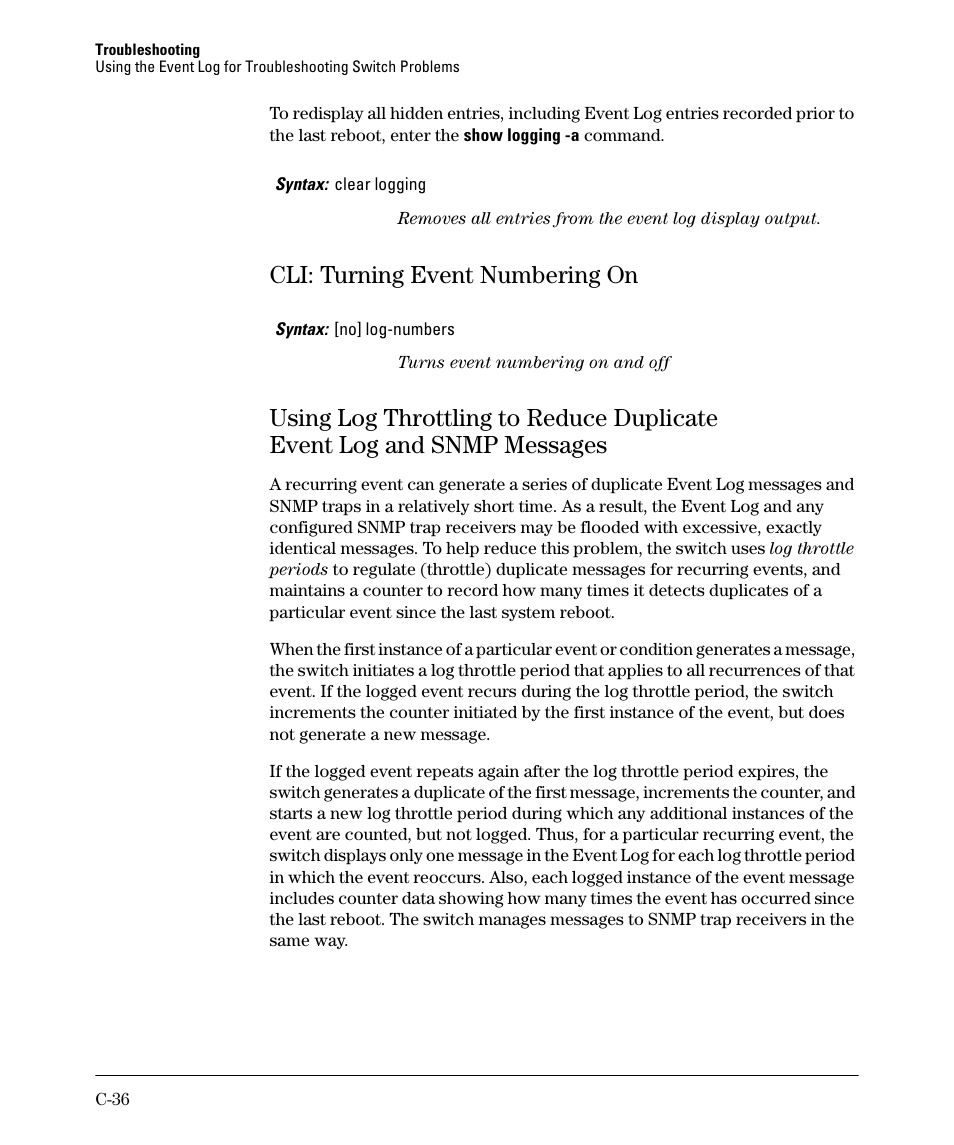 Troubleshooting
Using the Event Log for Troubleshooting Switch Problems

To redisplay all hidden entries, including Event Log entries recorded prior to the last reboot, enter the show logging -a command.

Syntax: clear logging

Removes all entries from the event log display output.

CLI: Turning Event Numbering On

Syntax: [no] log-numbers

Turns event numbering on and off

Using Log Throttling to Reduce Duplicate Event Log and SNMP Messages

A recurring event can generate a series of duplicate Event Log messages and SNMP traps in a relatively short time. As a result, the Event Log and any configured SNMP trap receivers may be flooded with excessive, exactly identical messages. To help reduce this problem, the switch uses log throttle periods to regulate (throttle) duplicate messages for recurring events, and maintains a counter to record how many times it detects duplicates of a particular event since the last system reboot.

When the first instance of a particular event or condition generates a message, the switch initiates a log throttle period that applies to all recurrences of that event. If the logged event recurs during the log throttle period, the switch increments the counter initiated by the first instance of the event, but does not generate a new message.

If the logged event repeats again after the log throttle period expires, the switch generates a duplicate of the first message, increments the counter, and starts a new log throttle period during which any additional instances of the event are counted, but not logged. Thus, for a particular recurring event, the switch displays only one message in the Event Log for each log throttle period in which the event reoccurs. Also, each logged instance of the event message includes counter data showing how many times the event has occurred since the last reboot. The switch manages messages to SNMP trap receivers in the same way.

C-36